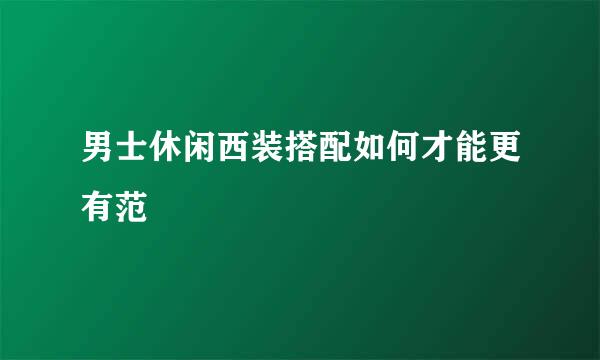 男士休闲西装搭配如何才能更有范